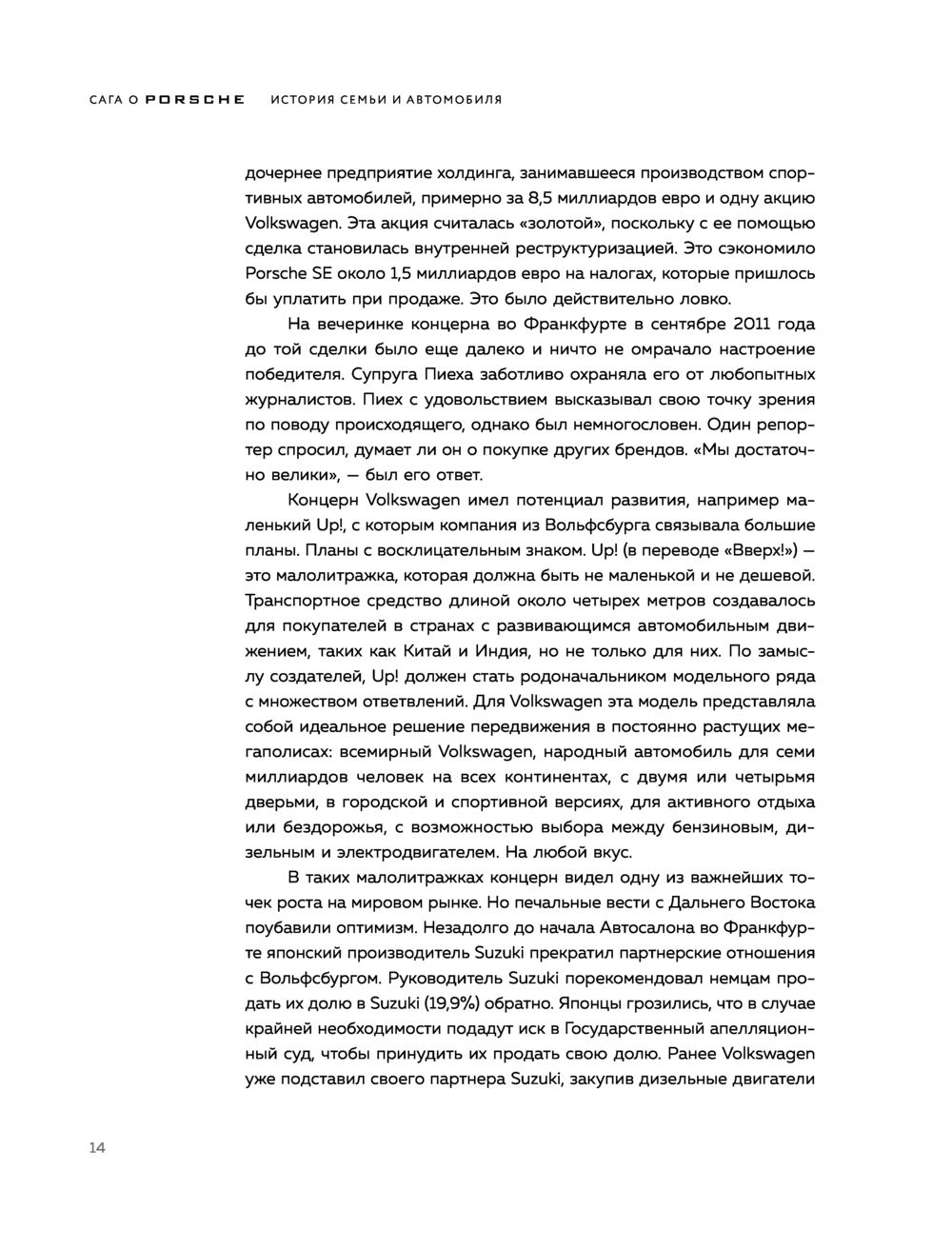 САГА О PORSCHE ИСТОРИЯ СЕМЬИ И АВТОМОБИЛЯ

дочернее предприятие холдинга, занимавшееся производством спортивных автомобилей, примерно за 8,5 миллиардов евро и одну акцию Volkswagen. Эта акция считалась «золотой», поскольку с ее помощью сделка становилась внутренней реструктуризацией. Это сэкономило Porsche SE около 1,5 миллиардов евро на налогах, которые пришлось бы уплатить при продаже. Это было действительно ловко.

На вечеринке концерна во Франкфурте в сентябре 2011 года до той сделки было еще далеко и ничто не омрачало настроение победителя. Супруга Пиеха заботливо охраняла его от любопытных журналистов. Пиех с удовольствием высказывал свою точку зрения по поводу происходящего, однако был немногословен. Один репортер спросил, думает ли он о покупке других брендов. «Мы достаточно велики», — был его ответ.

Концерн Volkswagen имел потенциал развития, например маленький Up!, с которым компания из Вольфсбурга связывала большие планы. Планы с восклицательным знаком. Up! (в переводе «Вверх!») — это малолитражка, которая должна быть не маленькой и не дешевой. Транспортное средство длиной около четырех метров создавалось для покупателей в странах с развивающимся автомобильным движением, таких как Китай и Индия, но не только для них. По замыслу создателей, Up! должен стать родоначальником модельного ряда с множеством ответвлений. Для Volkswagen эта модель представляла собой идеальное решение передвижения в постоянно растущих мегаполисах: всемирный Volkswagen, народный автомобиль для семи миллиардов человек на всех континентах, с двумя или четырьмя дверьми, в городской и спортивной версиях, для активного отдыха или бездорожья, с возможностью выбора между бензиновым, дизельным и электродвигателем. На любой вкус.

В таких малолитражках концерн видел одну из важнейших точек роста на мировом рынке. Но печальные вести с Дальнего Востока поубавили оптимизм. Незадолго до начала Автосалона во Франкфурте японский производитель Suzuki прекратил партнерские отношения с Вольфсбургом. Руководитель Suzuki порекомендовал немцам продать их долю в Suzuki (19,9%) обратно. Японцы грозились, что в случае крайней необходимости подадут иск в Государственный апелляционный суд, чтобы принудить их продать свою долю. Ранее Volkswagen уже подставил своего партнера Suzuki, закупив дизельные двигатели

14